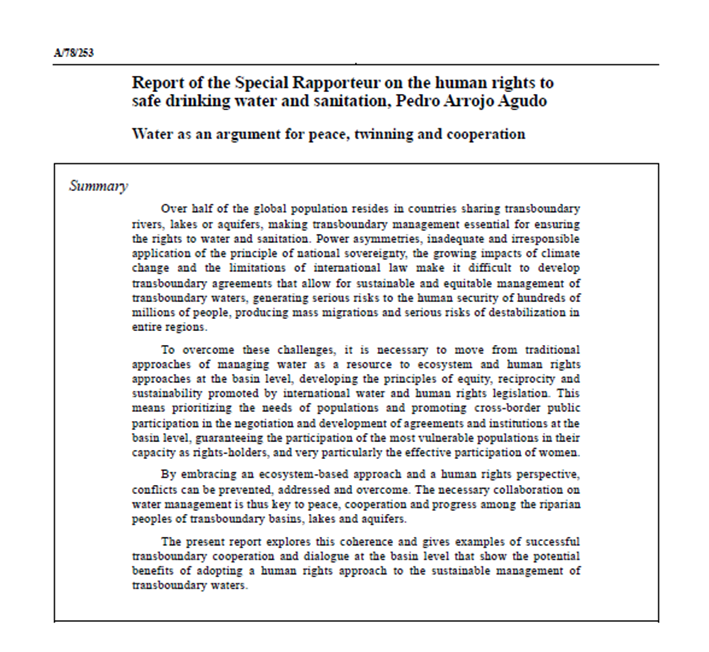 A/78/253

Report of the Special Rapporteur on the human rights to safe drinking water and sanitation, Pedro Arrojo Agudo

Water as an argument for peace, twinning and cooperation

Summary

Over half of the global population resides in countries sharing transboundary rivers, lakes or aquifers, making transboundary management essential for ensuring the rights to water and sanitation. Power asymmetries, inadequate and irresponsible application of the principle of national sovereignty, the growing impacts of climate change and the limitations of international law make it difficult to develop transboundary agreements that allow for sustainable and equitable management of transboundary waters, generating serious risks to the human security of hundreds of millions of people, producing mass migrations and serious risks of destabilization in entire regions.

To overcome these challenges, it is necessary to move from traditional approaches of managing water as a resource to ecosystem and human rights approaches at the basin level, developing the principles of equity, reciprocity and sustainability promoted by international water and human rights legislation. This means prioritizing the needs of populations and promoting cross-border public participation in the negotiation and development of agreements and institutions at the basin level, guaranteeing the participation of the most vulnerable populations in their capacity as rights-holders, and very particularly the effective participation of women.

By embracing an ecosystem-based approach and a human rights perspective, conflicts can be prevented, addressed and overcome. The necessary collaboration on water management is thus key to peace, cooperation and progress among the riparian peoples of transboundary basins, lakes and aquifers.

The present report explores this coherence and gives examples of successful transboundary cooperation and dialogue at the basin level that show the potential benefits of adopting a human rights approach to the sustainable management of transboundary waters.